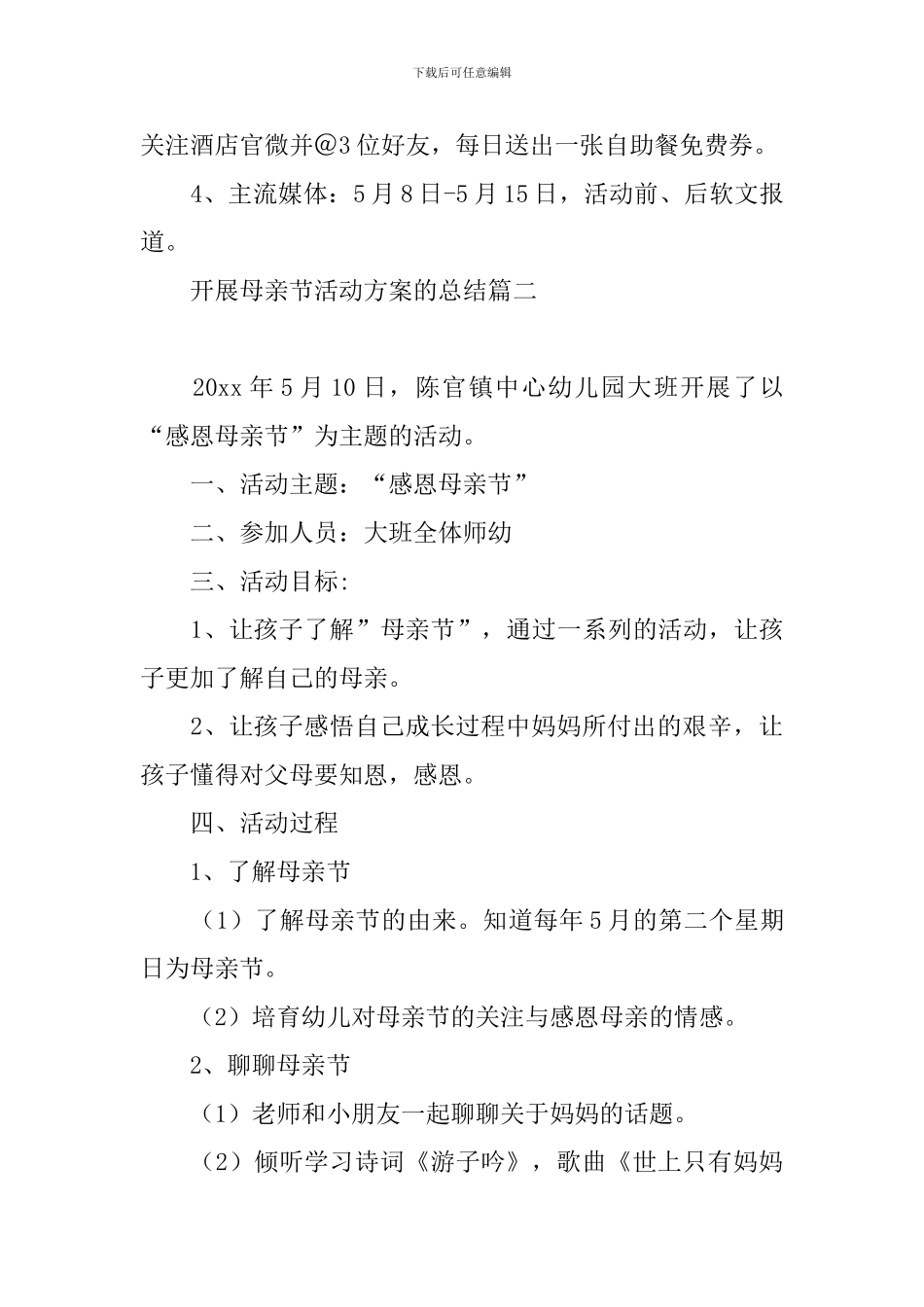 下载后可任意编辑

关注酒店官微并@3位好友，每日送出一张自助餐免费券。

4、主流媒体：5月8日-5月15日，活动前、后软文报道。

开展母亲节活动方案的总结篇二

20xx年5月10日，陈官镇中心幼儿园大班开展了以“感恩母亲节”为主题的活动。

一、活动主题：“感恩母亲节”

二、参加人员：大班全体师幼

三、活动目标:

1、让孩子了解”母亲节”，通过一系列的活动，让孩子更加了解自己的母亲。

2、让孩子感悟自己成长过程中妈妈所付出的艰辛，让孩子懂得对父母要知恩，感恩。

四、活动过程

1、了解母亲节

（1）了解母亲节的由来。知道每年5月的第二个星期日为母亲节。

（2）培育幼儿对母亲节的关注与感恩母亲的情感。

2、聊聊母亲节

（1）老师和小朋友一起聊聊关于妈妈的话题。

（2）倾听学习诗词《游子吟》，歌曲《世上只有妈妈